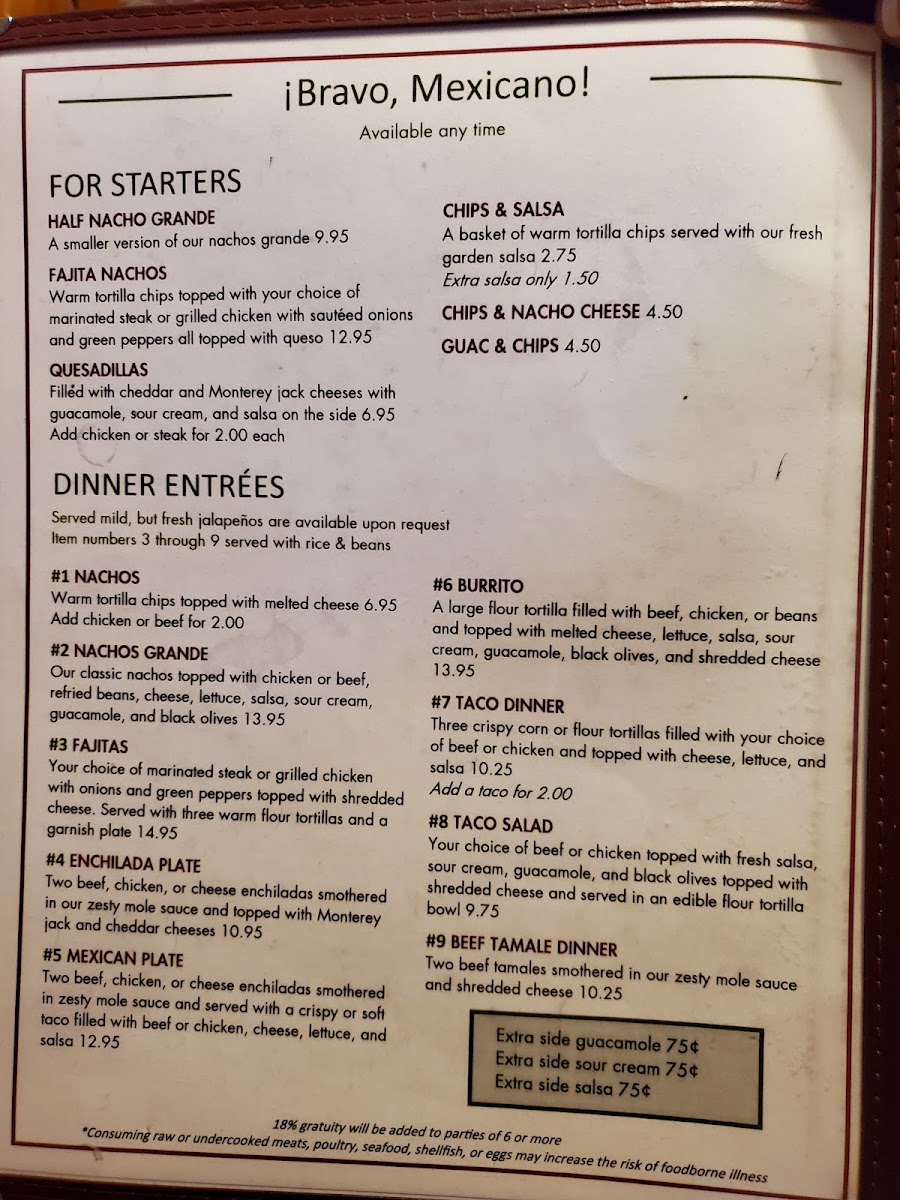 ¡Bravo, Mexicano!

Available any time

FOR STARTERS

HALF NACHO GRANDE
A smaller version of our nachos grande 9.95

FAJITA NACHOS
Warm tortilla chips topped with your choice of marinated steak or grilled chicken with sautéed onions and green peppers all topped with queso 12.95

QUESADILLAS
Filled with cheddar and Monterey jack cheeses with guacamole, sour cream, and salsa on the side 6.95
Add chicken or steak for 2.00 each

CHIPS & SALSA
A basket of warm tortilla chips served with our fresh garden salsa 2.75
Extra salsa only 1.50

CHIPS & NACHO CHEESE 4.50

GUAC & CHIPS 4.50

DINNER ENTRÉES

Served mild, but fresh jalapeños are available upon request
Item numbers 3 through 9 served with rice & beans

#1 NACHOS
Warm tortilla chips topped with melted cheese 6.95
Add chicken or beef for 2.00

#2 NACHOS GRANDE
Our classic nachos topped with chicken or beef, refried beans, cheese, lettuce, salsa, sour cream, guacamole, and black olives 13.95

#3 FAJITAS
Your choice of marinated steak or grilled chicken with onions and green peppers topped with shredded cheese. Served with three warm flour tortillas and a garnish plate 14.95

#4 ENCHILADA PLATE
Two beef, chicken, or cheese enchiladas smothered in our zesty mole sauce and topped with Monterey jack and cheddar cheeses 10.95

#5 MEXICAN PLATE
Two beef, chicken, or cheese enchiladas smothered in zesty mole sauce and served with a crispy or soft taco filled with beef or chicken, cheese, lettuce, and salsa 12.95

#6 BURRITO
A large flour tortilla filled with beef, chicken, or beans and topped with melted cheese, lettuce, salsa, sour cream, guacamole, black olives, and shredded cheese 13.95

#7 TACO DINNER
Three crispy corn or flour tortillas filled with your choice of beef or chicken and topped with cheese, lettuce, and salsa 10.25
Add a taco for 2.00

#8 TACO SALAD
Your choice of beef or chicken topped with fresh salsa, sour cream, guacamole, and black olives topped with shredded cheese and served in an edible flour tortilla bowl 9.75

#9 BEEF TAMALE DINNER
Two beef tamales smothered in our zesty mole sauce and shredded cheese 10.25

Extra side guacamole 75¢
Extra side sour cream 75¢
Extra side salsa 75¢

18% gratuity will be added to parties of 6 or more
*Consuming raw or undercooked meats, poultry, seafood, shellfish, or eggs may increase the risk of foodborne illness